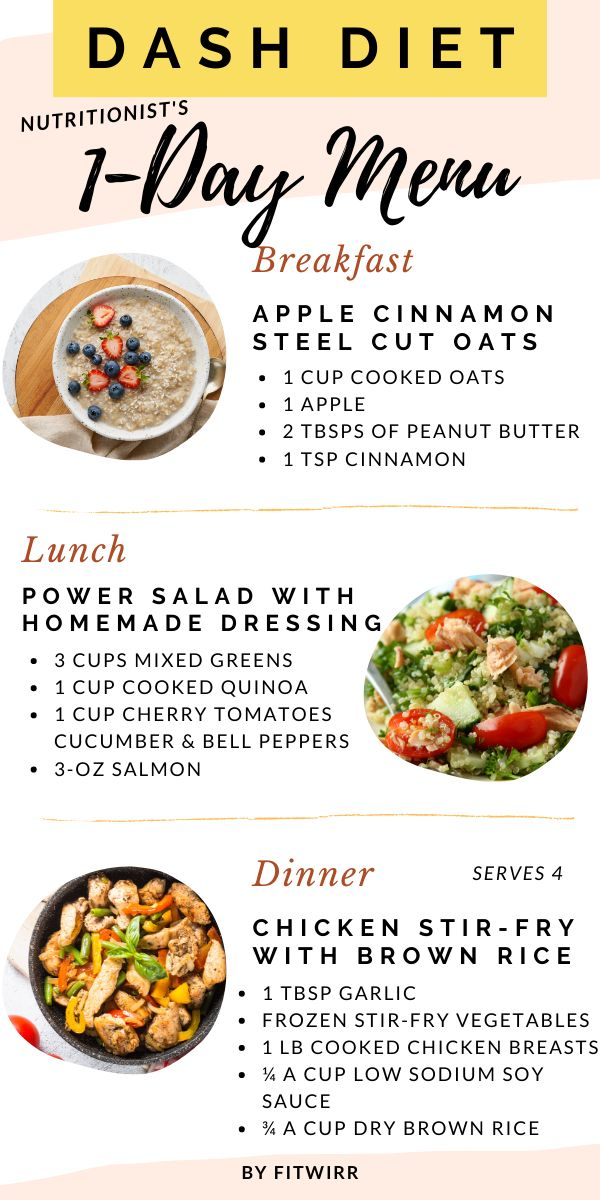 DASH DIET

NUTRITIONIST'S

1-Day Menu

Breakfast

APPLE CINNAMON STEEL CUT OATS

- 1 CUP COOKED OATS
- 1 APPLE
- 2 TBSPS OF PEANUT BUTTER
- 1 TSP CINNAMON

Lunch

POWER SALAD WITH HOMEMADE DRESSING

- 3 CUPS MIXED GREENS
- 1 CUP COOKED QUINOA
- 1 CUP CHERRY TOMATOES CUCUMBER & BELL PEPPERS
- 3-OZ SALMON

Dinner

SERVES 4

CHICKEN STIR-FRY WITH BROWN RICE

- 1 TBSP GARLIC
- FROZEN STIR-FRY VEGETABLES
- 1 LB COOKED CHICKEN BREASTS
- ¼ A CUP LOW SODIUM SOY SAUCE
- ¾ A CUP DRY BROWN RICE

BY FITWIRR